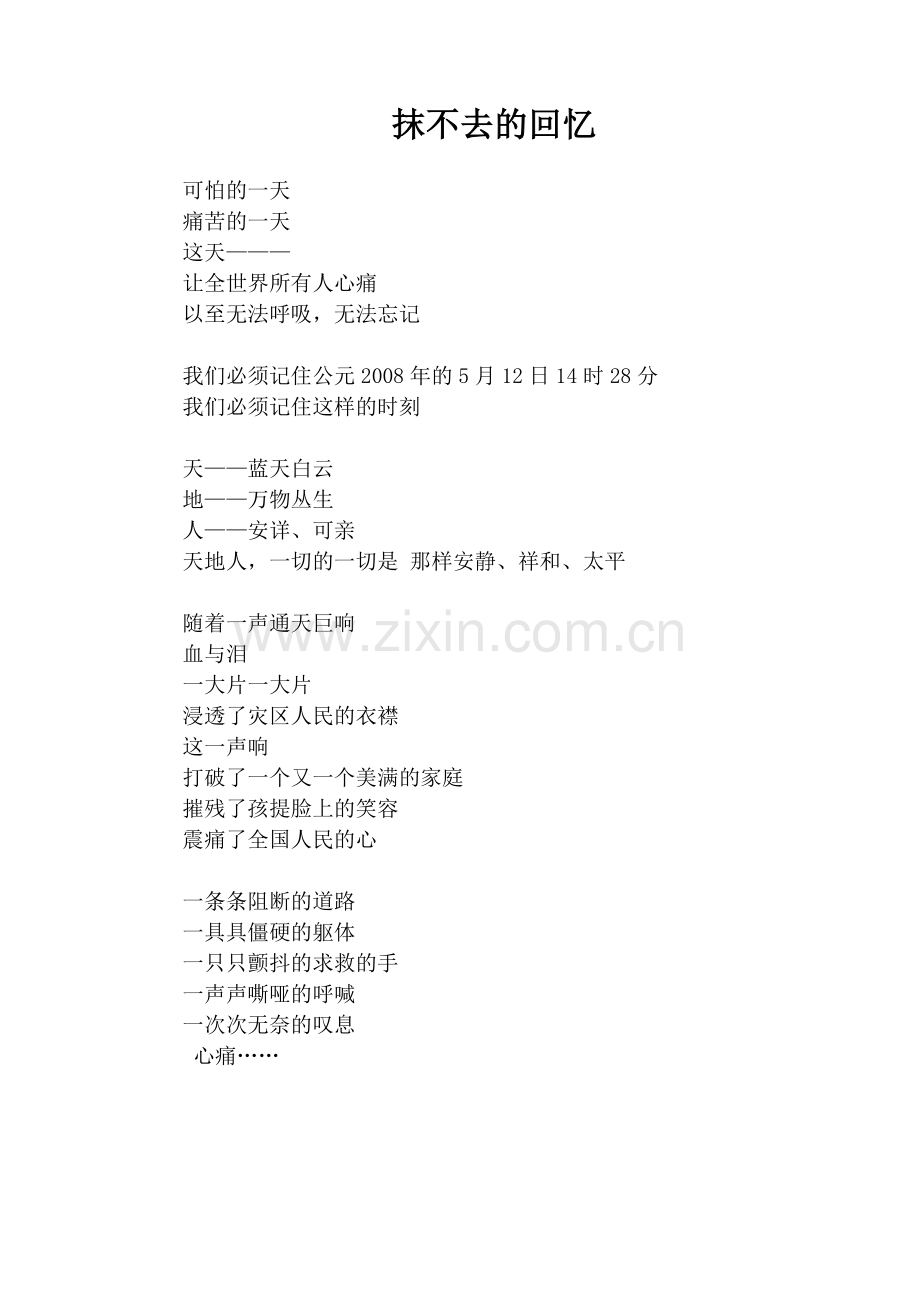 抹不去的回忆

可怕的一天
痛苦的一天
这天———
让全世界所有人心痛
以至无法呼吸，无法忘记

我们必须记住公元2008年的5月12日14时28分
我们必须记住这样的时刻

天——蓝天白云
地——万物丛生
人——安详、可亲
天地人，一切的一切是 那样安静、祥和、太平

随着一声通天巨响
血与泪
一大片一大片
浸透了灾区人民的衣襟
这一声响
打破了一个又一个美满的家庭
摧残了孩提脸上的笑容
震痛了全国人民的心

一条条阻断的道路
一具具僵硬的躯体
一只只颤抖的求救的手
一声声嘶哑的呼喊
一次次无奈的叹息
心痛……

www.zixin.com.cn